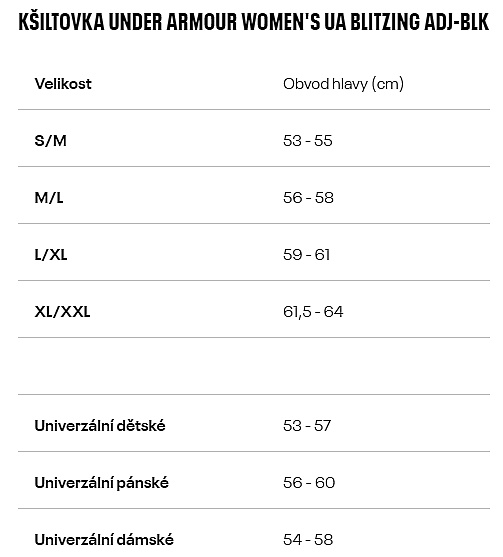 KŠILTOVKA UNDER ARMOUR WOMEN'S UA BLITZING ADJ-BLK

| Velikost | Obvod hlavy (cm) |
|---|---|
| S/M | 53 - 55 |
| M/L | 56 - 58 |
| L/XL | 59 - 61 |
| XL/XXL | 61,5 - 64 |
| | |
| Univerzální dětské | 53 - 57 |
| Univerzální pánské | 56 - 60 |
| Univerzální dámské | 54 - 58 |